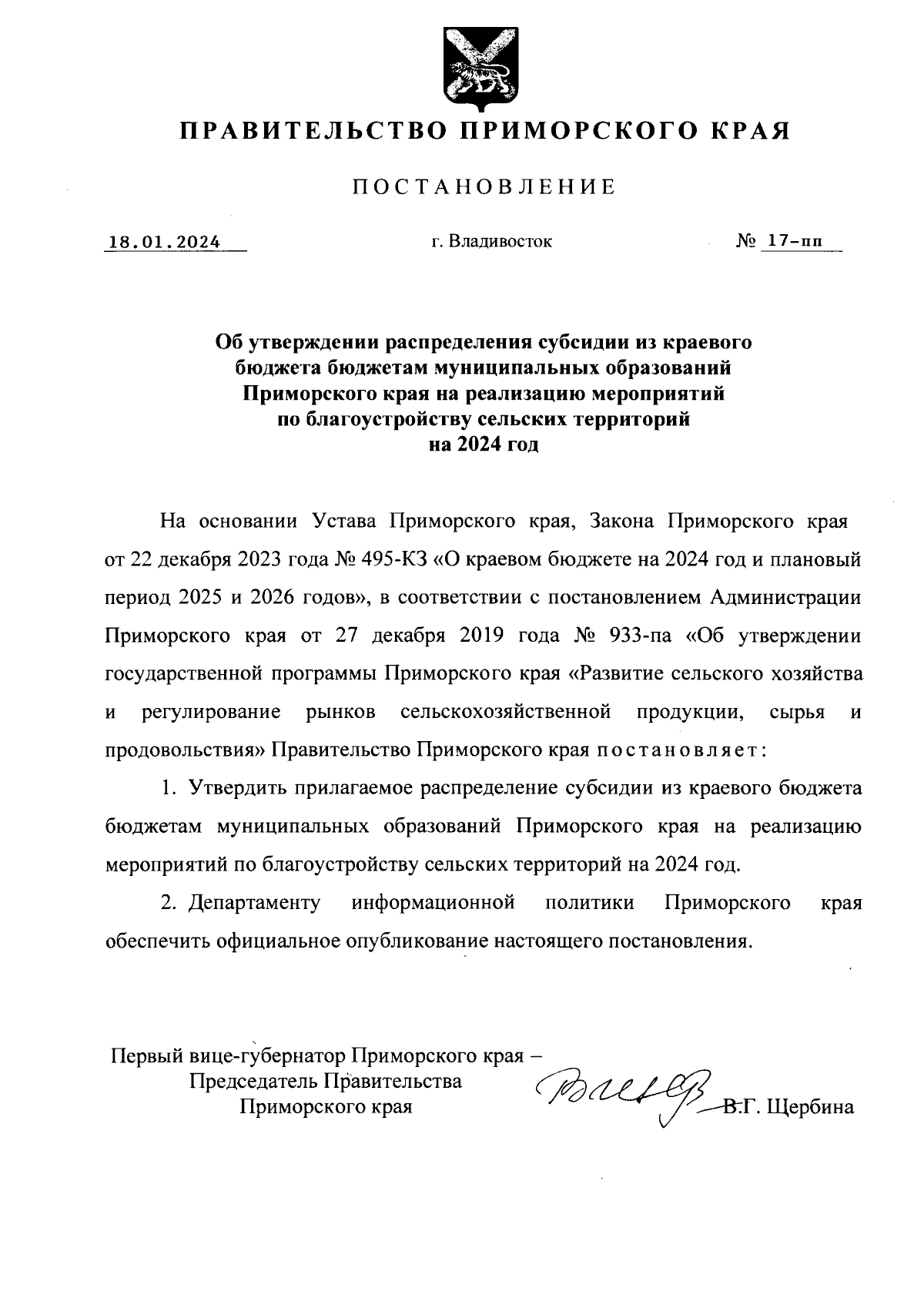 ПРАВИТЕЛЬСТВО ПРИМОРСКОГО КРАЯ

ПОСТАНОВЛЕНИЕ

18.01.2024 г. Владивосток № 17-пп

Об утверждении распределения субсидии из краевого бюджета бюджетам муниципальных образований Приморского края на реализацию мероприятий по благоустройству сельских территорий на 2024 год

На основании Устава Приморского края, Закона Приморского края от 22 декабря 2023 года № 495-КЗ «О краевом бюджете на 2024 год и плановый период 2025 и 2026 годов», в соответствии с постановлением Администрации Приморского края от 27 декабря 2019 года № 933-па «Об утверждении государственной программы Приморского края «Развитие сельского хозяйства и регулирование рынков сельскохозяйственной продукции, сырья и продовольствия» Правительство Приморского края постановляет:

1. Утвердить прилагаемое распределение субсидии из краевого бюджета бюджетам муниципальных образований Приморского края на реализацию мероприятий по благоустройству сельских территорий на 2024 год.

2. Департаменту информационной политики Приморского края обеспечить официальное опубликование настоящего постановления.

Первый вице-губернатор Приморского края – Председатель Правительства Приморского края В.Г. Щербина